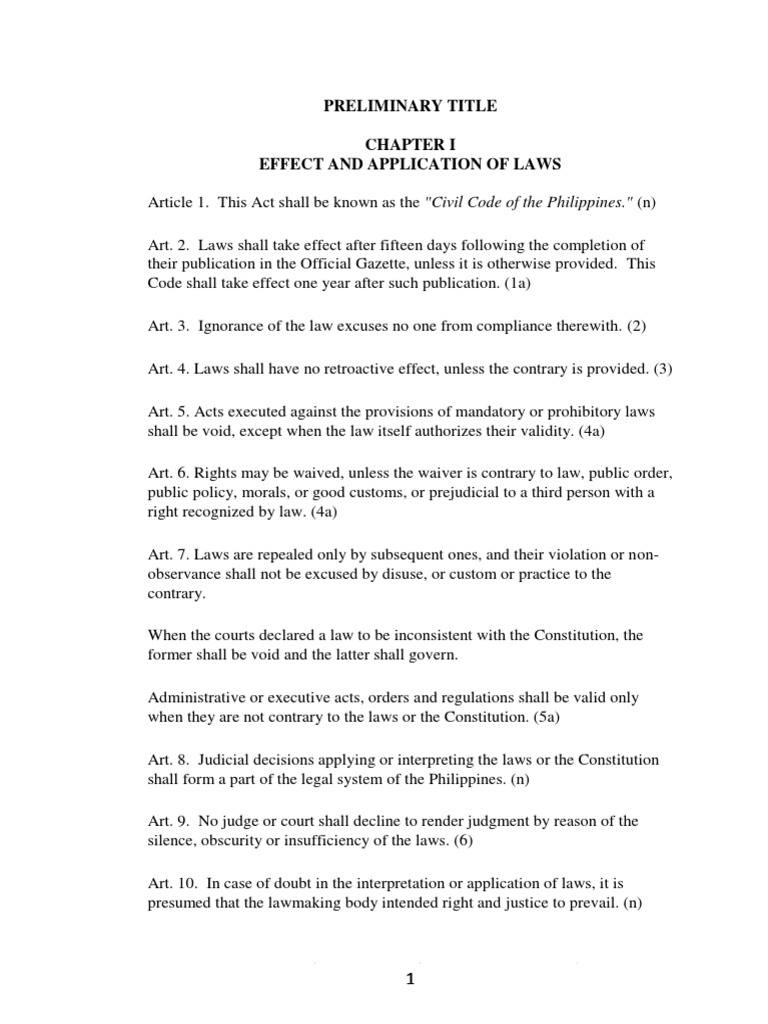 PRELIMINARY TITLE

CHAPTER I
EFFECT AND APPLICATION OF LAWS

Article 1. This Act shall be known as the "Civil Code of the Philippines." (n)

Art. 2. Laws shall take effect after fifteen days following the completion of their publication in the Official Gazette, unless it is otherwise provided. This Code shall take effect one year after such publication. (1a)

Art. 3. Ignorance of the law excuses no one from compliance therewith. (2)

Art. 4. Laws shall have no retroactive effect, unless the contrary is provided. (3)

Art. 5. Acts executed against the provisions of mandatory or prohibitory laws shall be void, except when the law itself authorizes their validity. (4a)

Art. 6. Rights may be waived, unless the waiver is contrary to law, public order, public policy, morals, or good customs, or prejudicial to a third person with a right recognized by law. (4a)

Art. 7. Laws are repealed only by subsequent ones, and their violation or non-observance shall not be excused by disuse, or custom or practice to the contrary.

When the courts declared a law to be inconsistent with the Constitution, the former shall be void and the latter shall govern.

Administrative or executive acts, orders and regulations shall be valid only when they are not contrary to the laws or the Constitution. (5a)

Art. 8. Judicial decisions applying or interpreting the laws or the Constitution shall form a part of the legal system of the Philippines. (n)

Art. 9. No judge or court shall decline to render judgment by reason of the silence, obscurity or insufficiency of the laws. (6)

Art. 10. In case of doubt in the interpretation or application of laws, it is presumed that the lawmaking body intended right and justice to prevail. (n)

1